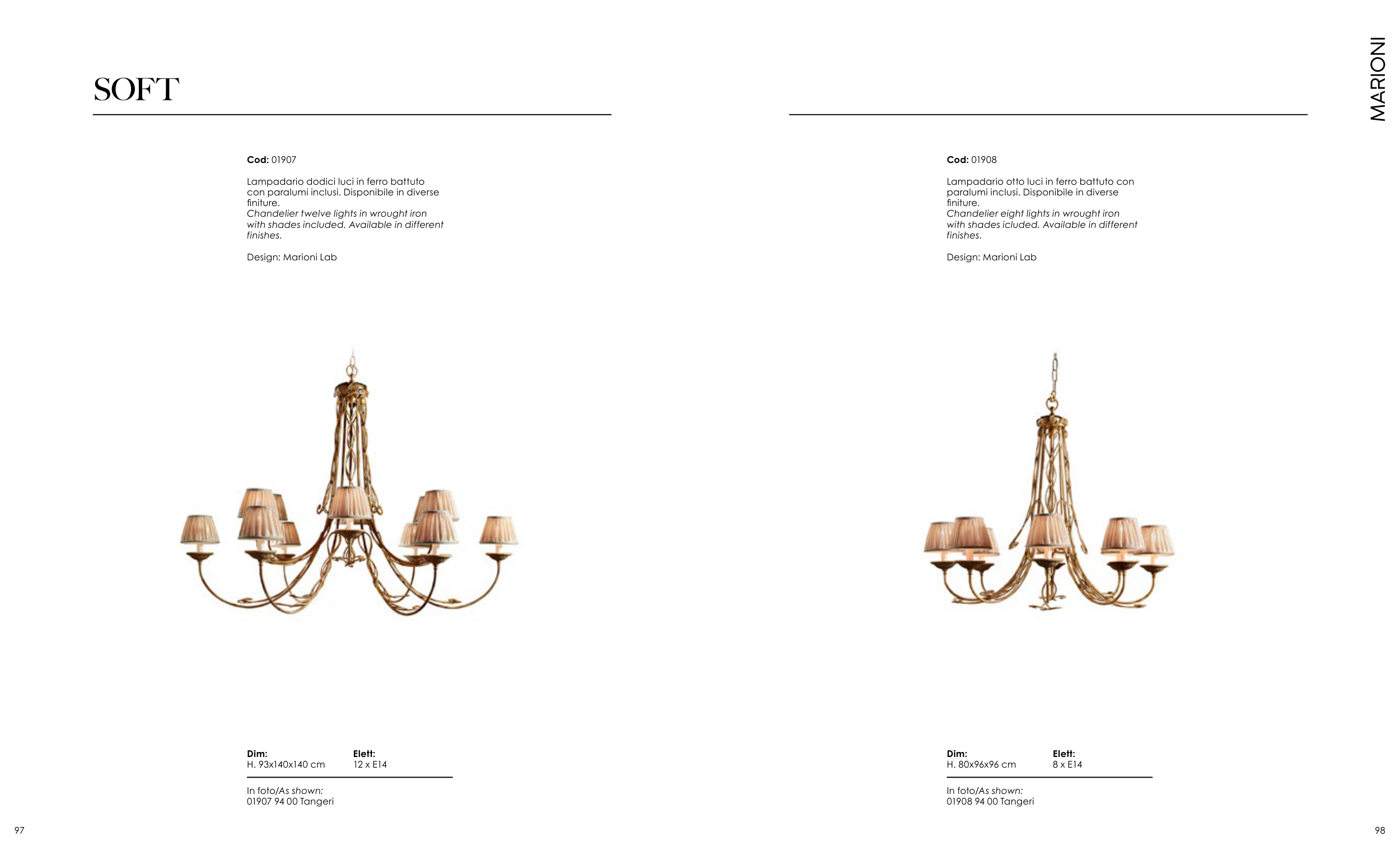 SOFT

Cod: 01907

Lampadario dodici luci in ferro battuto con paralumi inclusi. Disponibile in diverse finiture.
Chandelier twelve lights in wrought iron with shades included. Available in different finishes.

Design: Marioni Lab

Dim:
H. 93x140x140 cm

Elett:
12 x E14

In foto/As shown:
01907 94 00 Tangeri

97

MARIONI

Cod: 01908

Lampadario otto luci in ferro battuto con paralumi inclusi. Disponibile in diverse finiture.
Chandelier eight lights in wrought iron with shades icluded. Available in different finishes.

Design: Marioni Lab

Dim:
H. 80x96x96 cm

Elett:
8 x E14

In foto/As shown:
01908 94 00 Tangeri

98